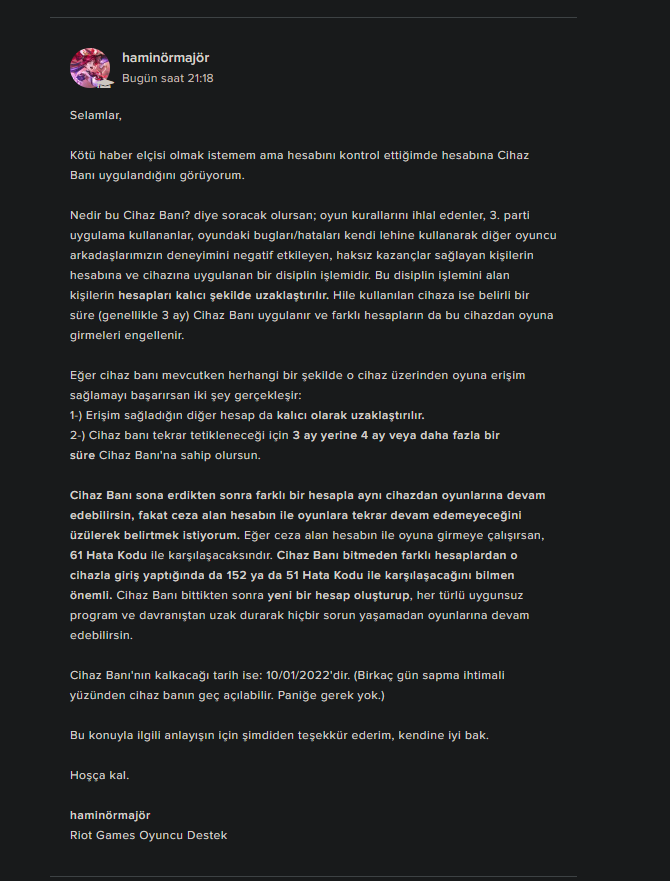 haminörmajör
Bugün saat 21:18

Selamlar,

Kötü haber elçisi olmak istemem ama hesabını kontrol ettiğimde hesabına Cihaz Banı uygulandığını görüyorum.

Nedir bu Cihaz Banı? diye soracak olursan; oyun kurallarını ihlal edenler, 3. parti uygulama kullananlar, oyundaki bugları/hataları kendi lehine kullanarak diğer oyuncu arkadaşlarımızın deneyimini negatif etkileyen, haksız kazançlar sağlayan kişilerin hesabına ve cihazına uygulanan bir disiplin işlemidir. Bu disiplin işlemini alan kişilerin hesapları kalıcı şekilde uzaklaştırılır. Hile kullanılan cihaza ise belirli bir süre (genellikle 3 ay) Cihaz Banı uygulanır ve farklı hesapların da bu cihazdan oyuna girmeleri engellenir.

Eğer cihaz banı mevcutken herhangi bir şekilde o cihaz üzerinden oyuna erişim sağlamayı başarırsan iki şey gerçekleşir:
1-) Erişim sağladığın diğer hesap da kalıcı olarak uzaklaştırılır.
2-) Cihaz banı tekrar tetikleneceği için 3 ay yerine 4 ay veya daha fazla bir süre Cihaz Banı'na sahip olursun.

Cihaz Banı sona erdikten sonra farklı bir hesapla aynı cihazdan oyunlarına devam edebilirsin, fakat ceza alan hesabın ile oyunlara tekrar devam edemeyeceğini üzülerek belirtmek istiyorum. Eğer ceza alan hesabın ile oyuna girmeye çalışırsan, 61 Hata Kodu ile karşılaşacaksındır. Cihaz Banı bitmeden farklı hesaplardan o cihazla giriş yaptığında da 152 ya da 51 Hata Kodu ile karşılaşacağını bilmen önemli. Cihaz Banı bittikten sonra yeni bir hesap oluşturup, her türlü uygunsuz program ve davranıştan uzak durarak hiçbir sorun yaşamadan oyunlarına devam edebilirsin.

Cihaz Banı'nın kalkacağı tarih ise: 10/01/2022'dir. (Birkaç gün sapma ihtimali yüzünden cihaz banın geç açılabilir. Paniğe gerek yok.)

Bu konuyla ilgili anlayışın için şimdiden teşekkür ederim, kendine iyi bak.

Hoşça kal.

haminörmajör
Riot Games Oyuncu Destek